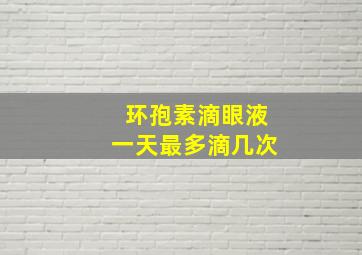 环孢素滴眼液
一天最多滴几次